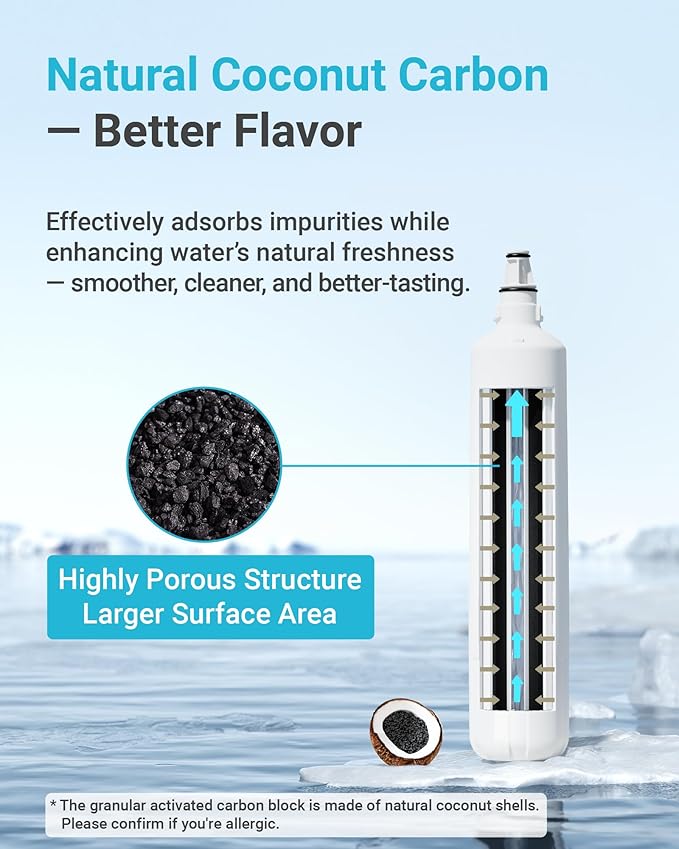 Natural Coconut Carbon
— Better Flavor

Effectively adsorbs impurities while enhancing water's natural freshness — smoother, cleaner, and better-tasting.

Highly Porous Structure
Larger Surface Area

* The granular activated carbon block is made of natural coconut shells. Please confirm if you're allergic.